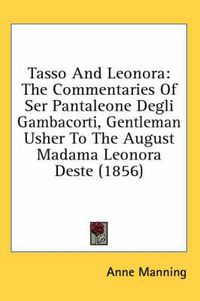 Tasso And Leonora: The Commentaries Of Ser Pantaleone Degli Gambacorti, Gentleman Usher To The August Madama Leonora Deste (1856)

Anne Manning